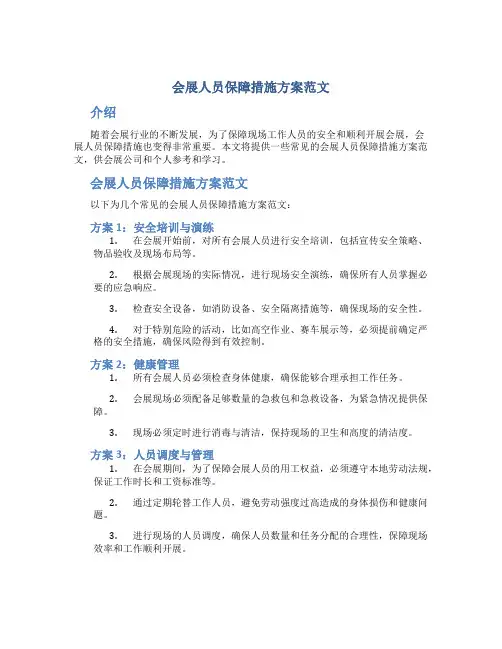 会展人员保障措施方案范文

介绍

随着会展行业的不断发展，为了保障现场工作人员的安全和顺利开展会展，会展人员保障措施也变得非常重要。本文将提供一些常见的会展人员保障措施方案范文，供会展公司和个人参考和学习。

会展人员保障措施方案范文

以下为几个常见的会展人员保障措施方案范文：

方案 1：安全培训与演练

1. 在会展开始前，对所有会展人员进行安全培训，包括宣传安全策略、物品验收及现场布局等。

2. 根据会展现场的实际情况，进行现场安全演练，确保所有人员掌握必要的应急响应。

3. 检查安全设备，如消防设备、安全隔离措施等，确保现场的安全性。

4. 对于特别危险的活动，比如高空作业、赛车展示等，必须提前确定严格的安全措施，确保风险得到有效控制。

方案 2：健康管理

1. 所有会展人员必须检查身体健康，确保能够合理承担工作任务。

2. 会展现场必须配备足够数量的急救包和急救设备，为紧急情况提供保障。

3. 现场必须定时进行消毒与清洁，保持现场的卫生和高度的清洁度。

方案 3：人员调度与管理

1. 在会展期间，为了保障会展人员的用工权益，必须遵守本地劳动法规，保证工作时长和工资标准等。

2. 通过定期轮替工作人员，避免劳动强度过高造成的身体损伤和健康问题。

3. 进行现场的人员调度，确保人员数量和任务分配的合理性，保障现场效率和工作顺利开展。